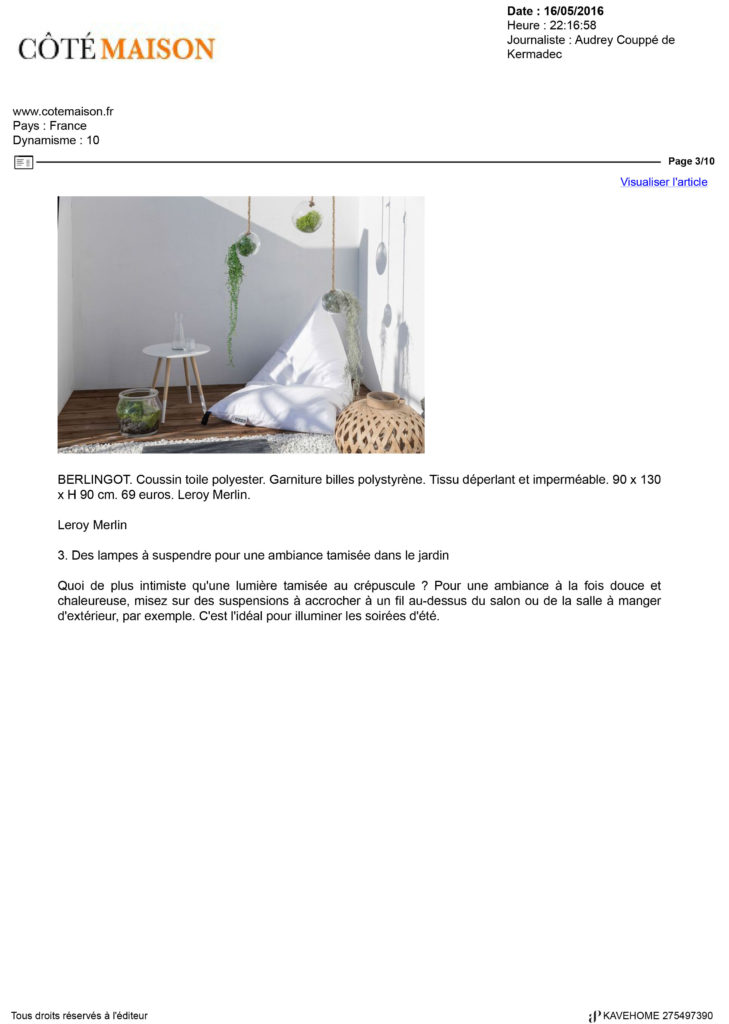 CÔTÉ MAISON

Date : 16/05/2016
Heure : 22:16:58
Journaliste : Audrey Couppé de Kermadec

www.cotemaison.fr
Pays : France
Dynamisme : 10

Page 3/10

Visualiser l'article

BERLINGOT. Coussin toile polyester. Garniture billes polystyrène. Tissu déperlant et imperméable. 90 x 130 x H 90 cm. 69 euros. Leroy Merlin.

Leroy Merlin

3. Des lampes à suspendre pour une ambiance tamisée dans le jardin

Quoi de plus intimiste qu'une lumière tamisée au crépuscule ? Pour une ambiance à la fois douce et chaleureuse, misez sur des suspensions à accrocher à un fil au-dessus du salon ou de la salle à manger d'extérieur, par exemple. C'est l'idéal pour illuminer les soirées d'été.

Tous droits réservés à l'éditeur

KAVEHOME 275497390